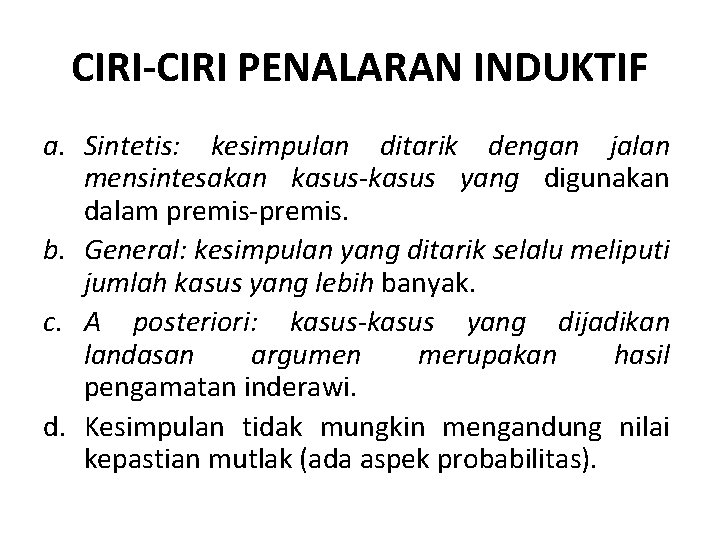 CIRI-CIRI PENALARAN INDUKTIF

a. Sintetis: kesimpulan ditarik dengan jalan mensintesakan kasus-kasus yang digunakan dalam premis-premis.

b. General: kesimpulan yang ditarik selalu meliputi jumlah kasus yang lebih banyak.

c. A posteriori: kasus-kasus yang dijadikan landasan argumen merupakan hasil pengamatan inderawi.

d. Kesimpulan tidak mungkin mengandung nilai kepastian mutlak (ada aspek probabilitas).